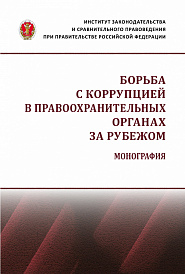 ИНСТИТУТ ЗАКОНОДАТЕЛЬСТВА
И СРАВНИТЕЛЬНОГО ПРАВОВЕДЕНИЯ
ПРИ ПРАВИТЕЛЬСТВЕ РОССИЙСКОЙ ФЕДЕРАЦИИ

БОРЬБА
С КОРРУПЦИЕЙ
В ПРАВООХРАНИТЕЛЬНЫХ
ОРГАНАХ
ЗА РУБЕЖОМ

МОНОГРАФИЯ